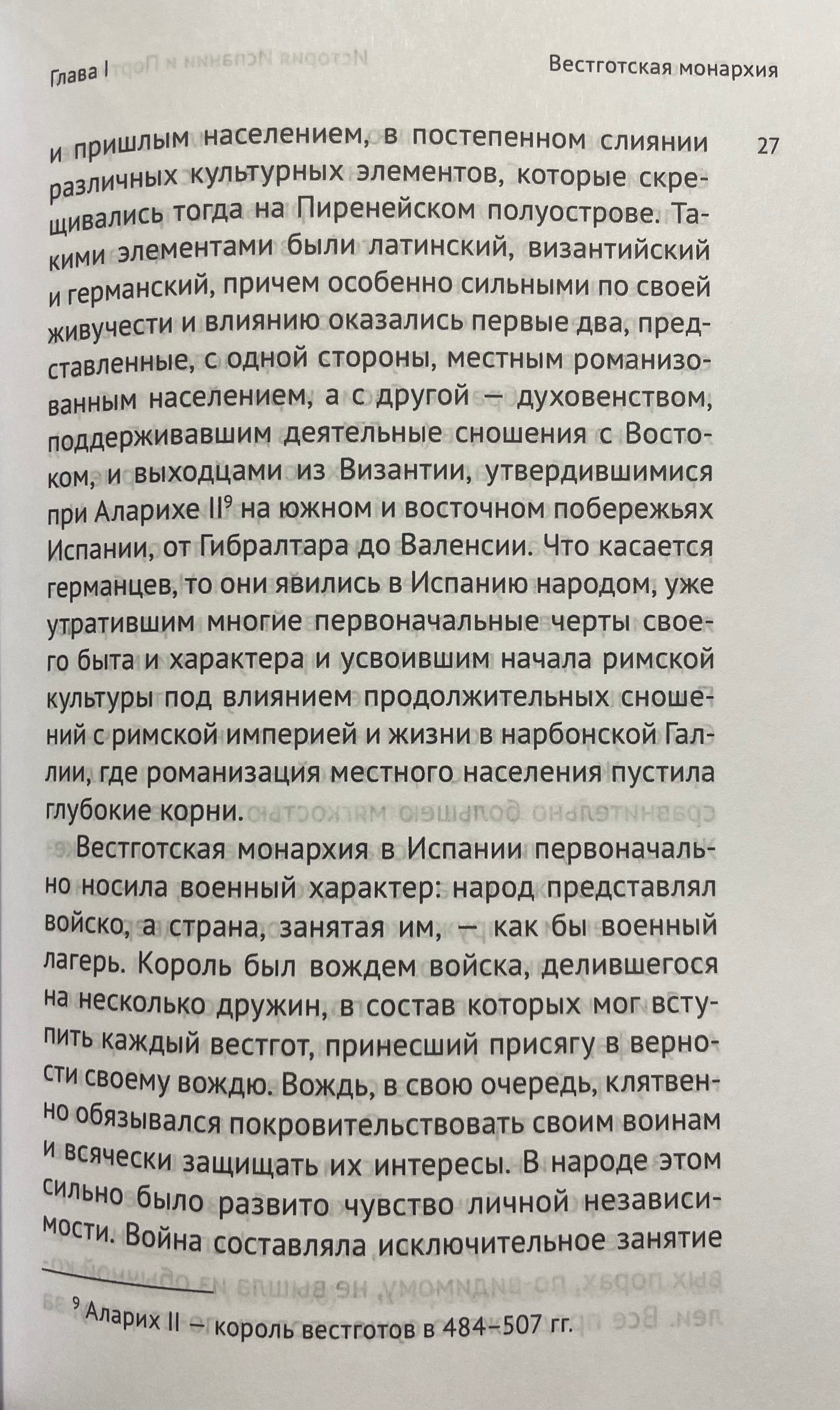 Глава I

Вестготская монархия

27

и пришлым населением, в постепенном слиянии различных культурных элементов, которые скрещивались тогда на Пиренейском полуострове. Такими элементами были латинский, византийский и германский, причем особенно сильными по своей живучести и влиянию оказались первые два, представленные, с одной стороны, местным романизованным населением, а с другой — духовенством, поддерживавшим деятельные сношения с Востоком, и выходцами из Византии, утвердившимися при Аларихе II$^9$ на южном и восточном побережьях Испании, от Гибралтара до Валенсии. Что касается германцев, то они явились в Испанию народом, уже утратившим многие первоначальные черты своего быта и характера и усвоившим начала римской культуры под влиянием продолжительных сношений с римской империей и жизни в нарбонской Галлии, где романизация местного населения пустила глубокие корни.

Вестготская монархия в Испании первоначально носила военный характер: народ представлял войско, а страна, занятая им, — как бы военный лагерь. Король был вождем войска, делившегося на несколько дружин, в состав которых мог вступить каждый вестгот, принесший присягу в верности своему вождю. Вождь, в свою очередь, клятвенно обязывался покровительствовать своим воинам и всячески защищать их интересы. В народе этом сильно было развито чувство личной независимости. Война составляла исключительное занятие

$^9$ Аларих II — король вестготов в 484–507 гг.